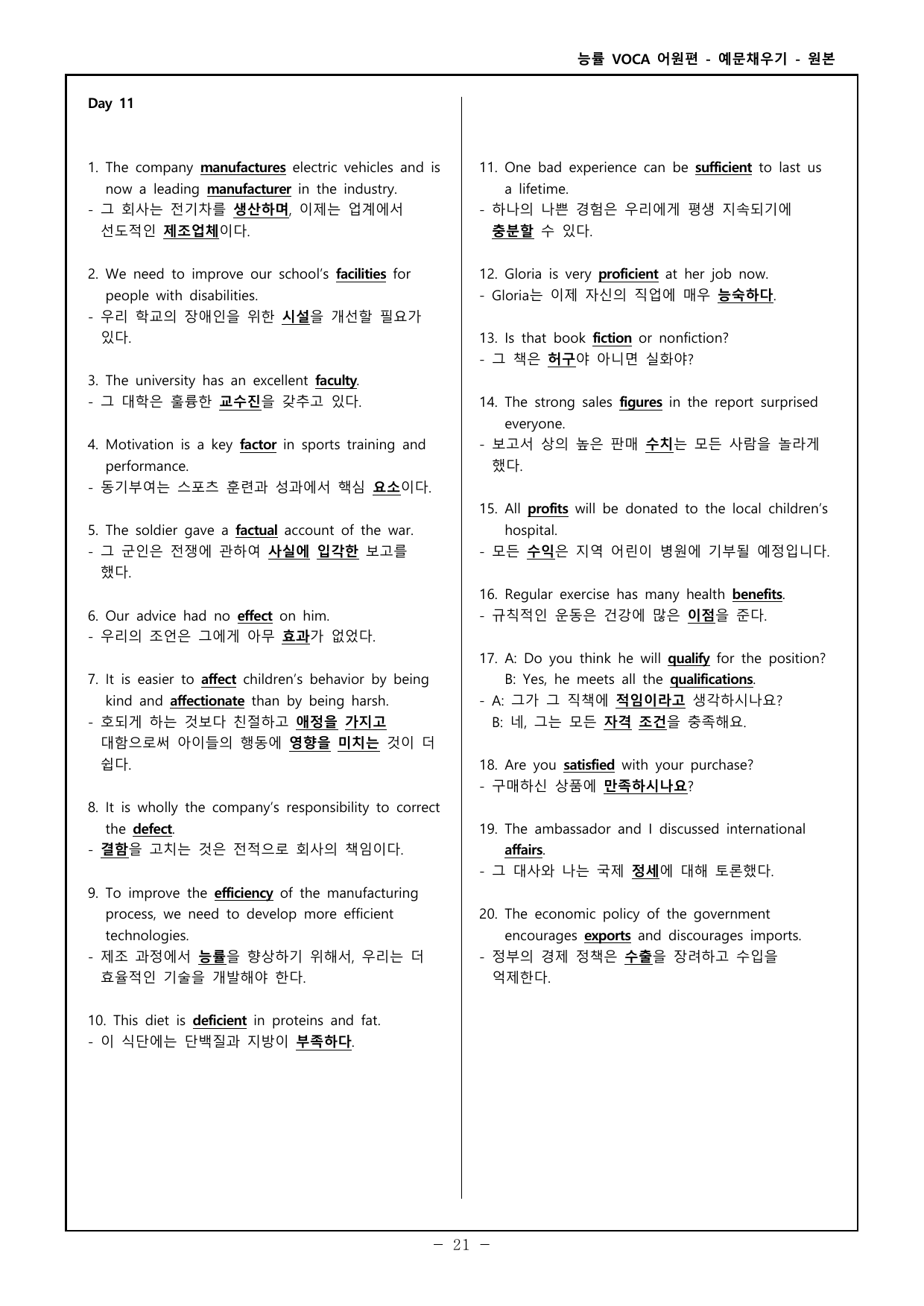 능률 VOCA 어원편 - 예문채우기 - 원본

Day 11

1. The company manufactures electric vehicles and is now a leading manufacturer in the industry.
- 그 회사는 전기차를 생산하며, 이제는 업계에서 선도적인 제조업체이다.

2. We need to improve our school's facilities for people with disabilities.
- 우리 학교의 장애인을 위한 시설을 개선할 필요가 있다.

3. The university has an excellent faculty.
- 그 대학은 훌륭한 교수진을 갖추고 있다.

4. Motivation is a key factor in sports training and performance.
- 동기부여는 스포츠 훈련과 성과에서 핵심 요소이다.

5. The soldier gave a factual account of the war.
- 그 군인은 전쟁에 관하여 사실에 입각한 보고를 했다.

6. Our advice had no effect on him.
- 우리의 조언은 그에게 아무 효과가 없었다.

7. It is easier to affect children's behavior by being kind and affectionate than by being harsh.
- 호되게 하는 것보다 친절하고 애정을 가지고 대함으로써 아이들의 행동에 영향을 미치는 것이 더 쉽다.

8. It is wholly the company's responsibility to correct the defect.
- 결함을 고치는 것은 전적으로 회사의 책임이다.

9. To improve the efficiency of the manufacturing process, we need to develop more efficient technologies.
- 제조 과정에서 능률을 향상하기 위해서, 우리는 더 효율적인 기술을 개발해야 한다.

10. This diet is deficient in proteins and fat.
- 이 식단에는 단백질과 지방이 부족하다.

11. One bad experience can be sufficient to last us a lifetime.
- 하나의 나쁜 경험은 우리에게 평생 지속되기에 충분할 수 있다.

12. Gloria is very proficient at her job now.
- Gloria는 이제 자신의 직업에 매우 능숙하다.

13. Is that book fiction or nonfiction?
- 그 책은 허구야 아니면 실화야?

14. The strong sales figures in the report surprised everyone.
- 보고서 상의 높은 판매 수치는 모든 사람을 놀라게 했다.

15. All profits will be donated to the local children's hospital.
- 모든 수익은 지역 어린이 병원에 기부될 예정입니다.

16. Regular exercise has many health benefits.
- 규칙적인 운동은 건강에 많은 이점을 준다.

17. A: Do you think he will qualify for the position?
B: Yes, he meets all the qualifications.
- A: 그가 그 직책에 적임이라고 생각하시나요?
B: 네, 그는 모든 자격 조건을 충족해요.

18. Are you satisfied with your purchase?
- 구매하신 상품에 만족하시나요?

19. The ambassador and I discussed international affairs.
- 그 대사와 나는 국제 정세에 대해 토론했다.

20. The economic policy of the government encourages exports and discourages imports.
- 정부의 경제 정책은 수출을 장려하고 수입을 억제한다.

- 21 -